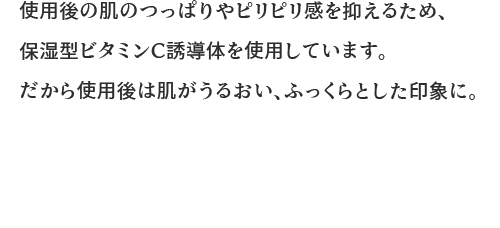 使用後の肌のつっぱりやピリピリ感を抑えるため、
保湿型ビタミンC誘導体を使用しています。
だから使用後は肌がうるおい、ふっくらとした印象に。